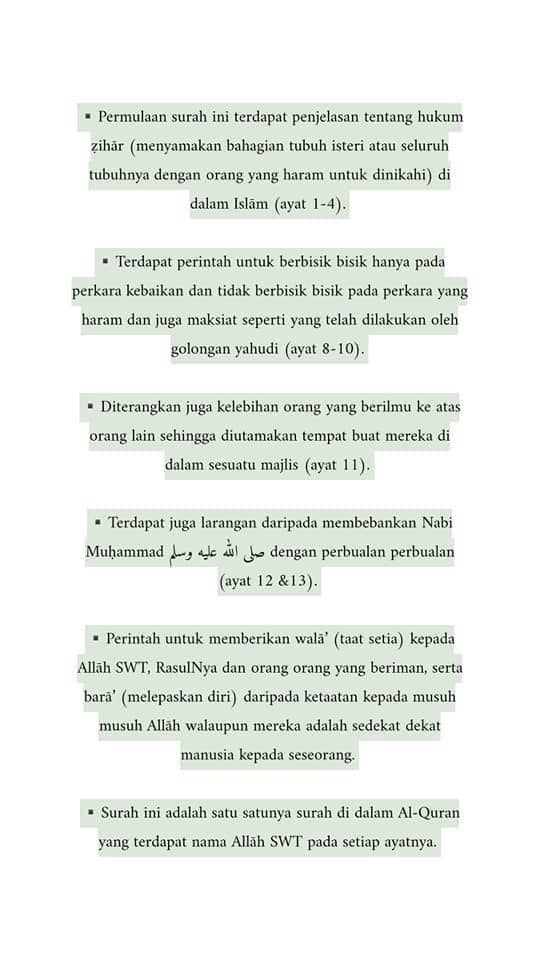 ▪ Permulaan surah ini terdapat penjelasan tentang hukum ẓihār (menyamakan bahagian tubuh isteri atau seluruh tubuhnya dengan orang yang haram untuk dinikahi) di dalam Islām (ayat 1-4).

▪ Terdapat perintah untuk berbisik bisik hanya pada perkara kebaikan dan tidak berbisik bisik pada perkara yang haram dan juga maksiat seperti yang telah dilakukan oleh golongan yahudi (ayat 8-10).

▪ Diterangkan juga kelebihan orang yang berilmu ke atas orang lain sehingga diutamakan tempat buat mereka di dalam sesuatu majlis (ayat 11).

▪ Terdapat juga larangan daripada membebankan Nabi Muḥammad صلى الله عليه وسلم dengan perbualan perbualan (ayat 12 &13).

▪ Perintah untuk memberikan walā' (taat setia) kepada Allāh SWT, RasulNya dan orang orang yang beriman, serta barā' (melepaskan diri) daripada ketaatan kepada musuh musuh Allāh walaupun mereka adalah sedekat dekat manusia kepada seseorang.

▪ Surah ini adalah satu satunya surah di dalam Al-Quran yang terdapat nama Allāh SWT pada setiap ayatnya.